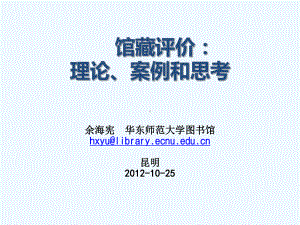 馆藏评价：
理论、案例和思考

余海宪　华东师范大学图书馆
hxyu@library.ecnu.edu.cn

昆明
2012-10-25